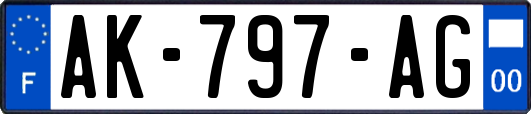 F
AK-797-AG
00